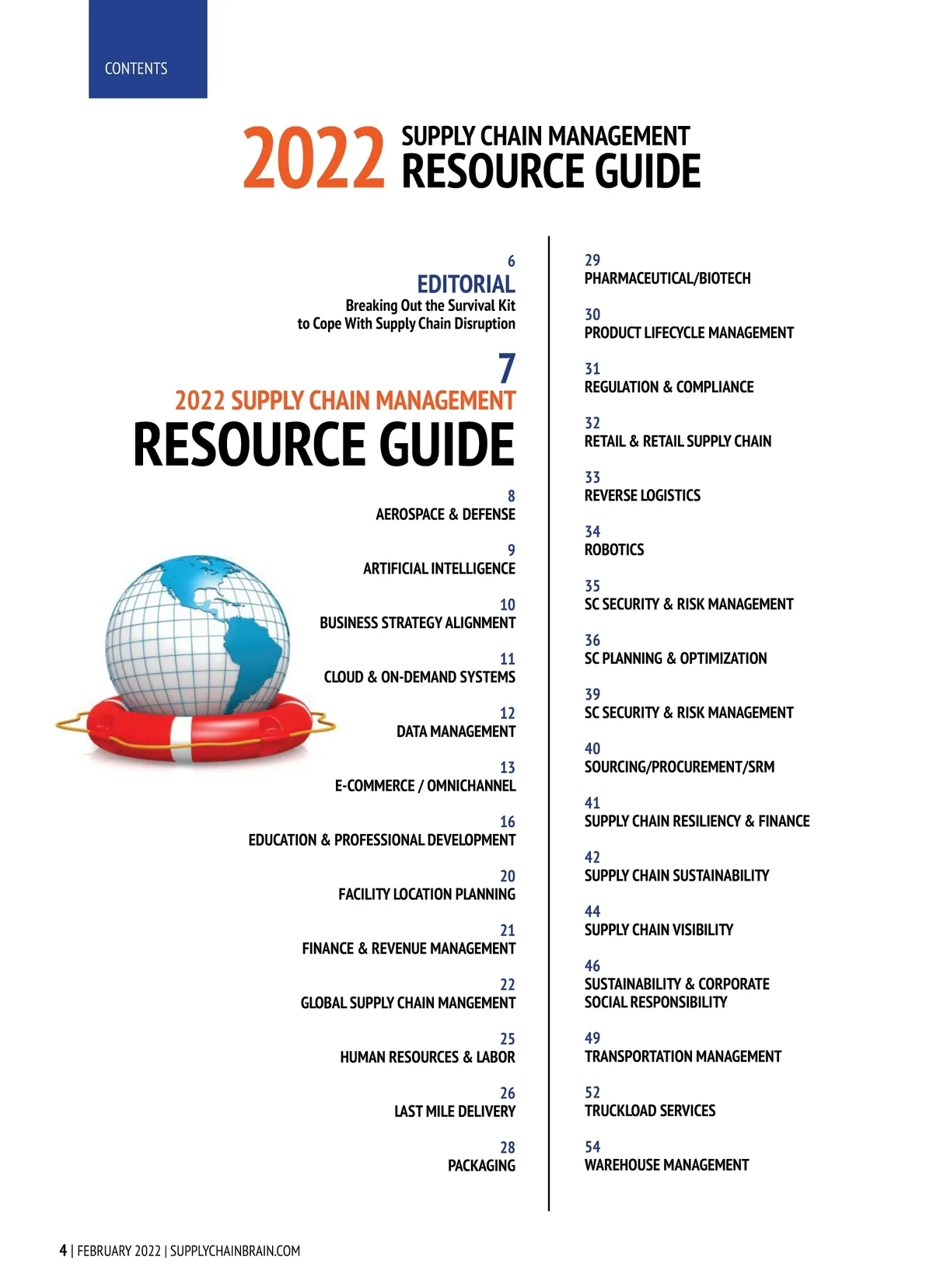 CONTENTS

2022 SUPPLY CHAIN MANAGEMENT RESOURCE GUIDE

6
EDITORIAL
Breaking Out the Survival Kit to Cope With Supply Chain Disruption

7
2022 SUPPLY CHAIN MANAGEMENT
RESOURCE GUIDE

8
AEROSPACE & DEFENSE

9
ARTIFICIAL INTELLIGENCE

10
BUSINESS STRATEGY ALIGNMENT

11
CLOUD & ON-DEMAND SYSTEMS

12
DATA MANAGEMENT

13
E-COMMERCE / OMNICHANNEL

16
EDUCATION & PROFESSIONAL DEVELOPMENT

20
FACILITY LOCATION PLANNING

21
FINANCE & REVENUE MANAGEMENT

22
GLOBAL SUPPLY CHAIN MANGEMENT

25
HUMAN RESOURCES & LABOR

26
LAST MILE DELIVERY

28
PACKAGING

29
PHARMACEUTICAL/BIOTECH

30
PRODUCT LIFECYCLE MANAGEMENT

31
REGULATION & COMPLIANCE

32
RETAIL & RETAIL SUPPLY CHAIN

33
REVERSE LOGISTICS

34
ROBOTICS

35
SC SECURITY & RISK MANAGEMENT

36
SC PLANNING & OPTIMIZATION

39
SC SECURITY & RISK MANAGEMENT

40
SOURCING/PROCUREMENT/SRM

41
SUPPLY CHAIN RESILIENCY & FINANCE

42
SUPPLY CHAIN SUSTAINABILITY

44
SUPPLY CHAIN VISIBILITY

46
SUSTAINABILITY & CORPORATE SOCIAL RESPONSIBILITY

49
TRANSPORTATION MANAGEMENT

52
TRUCKLOAD SERVICES

54
WAREHOUSE MANAGEMENT

4 | FEBRUARY 2022 | SUPPLYCHAINBRAIN.COM